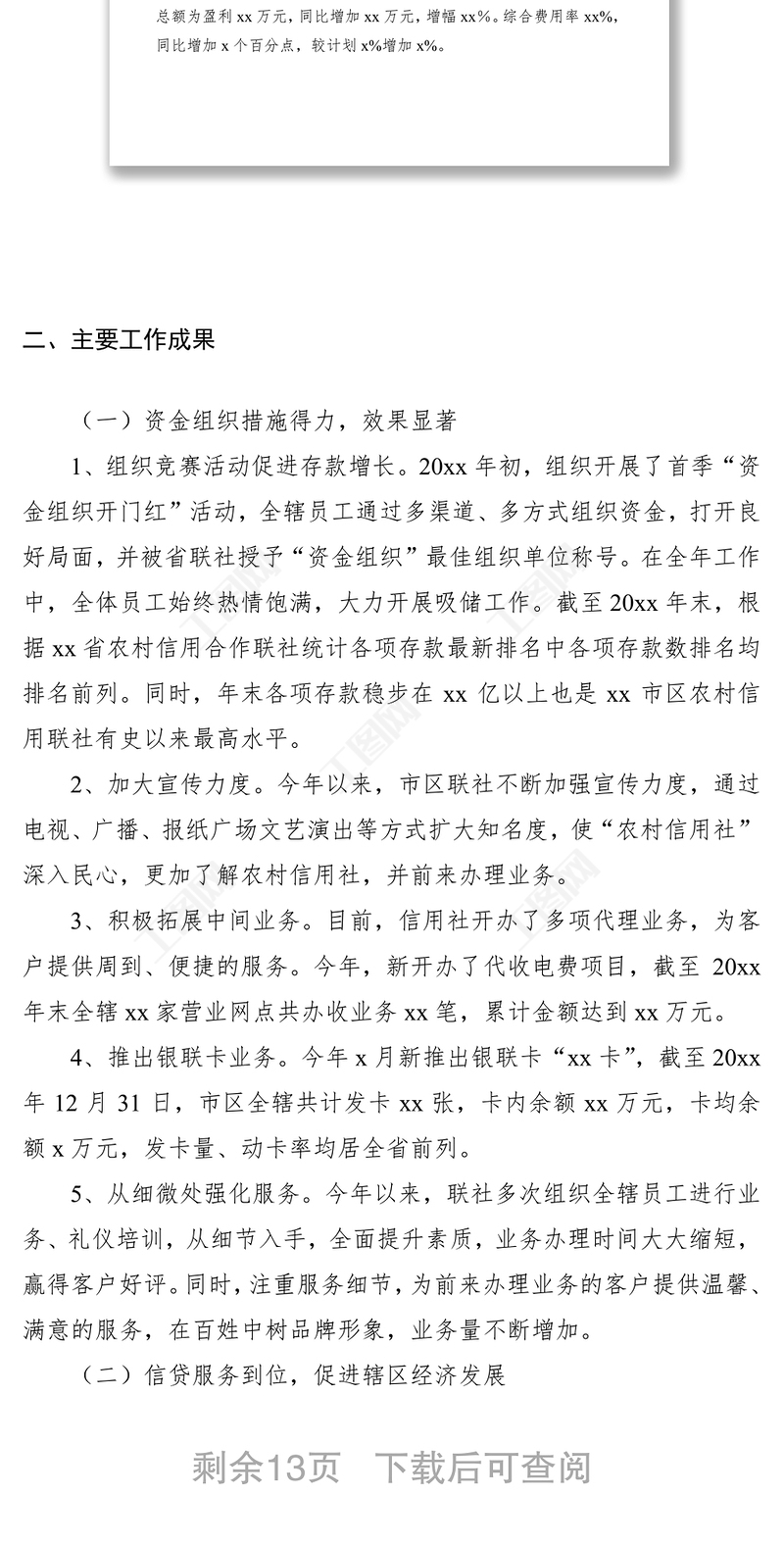 总额为盈利 xx 万元，同比增加 xx 万元，增幅 xx%。综合费用率 xx%，同比增加 x 个百分点，较计划 x%增加 x%。

二、主要工作成果

（一）资金组织措施得力，效果显著

1、组织竞赛活动促进存款增长。20xx 年初，组织开展了首季“资金组织开门红”活动，全辖员工通过多渠道、多方式组织资金，打开良好局面，并被省联社授予“资金组织”最佳组织单位称号。在全年工作中，全体员工始终热情饱满，大力开展吸储工作。截至 20xx 年末，根据 xx 省农村信用合作联社统计各项存款最新排名中各项存款数排名均排名前列。同时，年末各项存款稳步在 xx 亿以上也是 xx 市区农村信用联社有史以来最高水平。

2、加大宣传力度。今年以来，市区联社不断加强宣传力度，通过电视、广播、报纸广场文艺演出等方式扩大知名度，使“农村信用社”深入民心，更加了解农村信用社，并前来办理业务。

3、积极拓展中间业务。目前，信用社开办了多项代理业务，为客户提供周到、便捷的服务。今年，新开办了代收电费项目，截至 20xx 年末全辖 xx 家营业网点共办收业务 xx 笔，累计金额达到 xx 万元。

4、推出银联卡业务。今年 x 月新推出银联卡“xx 卡”，截至 20xx 年 12 月 31 日，市区全辖共计发卡 xx 张，卡内余额 xx 万元，卡均余额 x 万元，发卡量、动卡率均居全省前列。

5、从细微处强化服务。今年以来，联社多次组织全辖员工进行业务、礼仪培训，从细节入手，全面提升素质，业务办理时间大大缩短，赢得客户好评。同时，注重服务细节，为前来办理业务的客户提供温馨、满意的服务，在百姓中树品牌形象，业务量不断增加。

（二）信贷服务到位，促进辖区经济发展

剩余13页　下载后可查阅